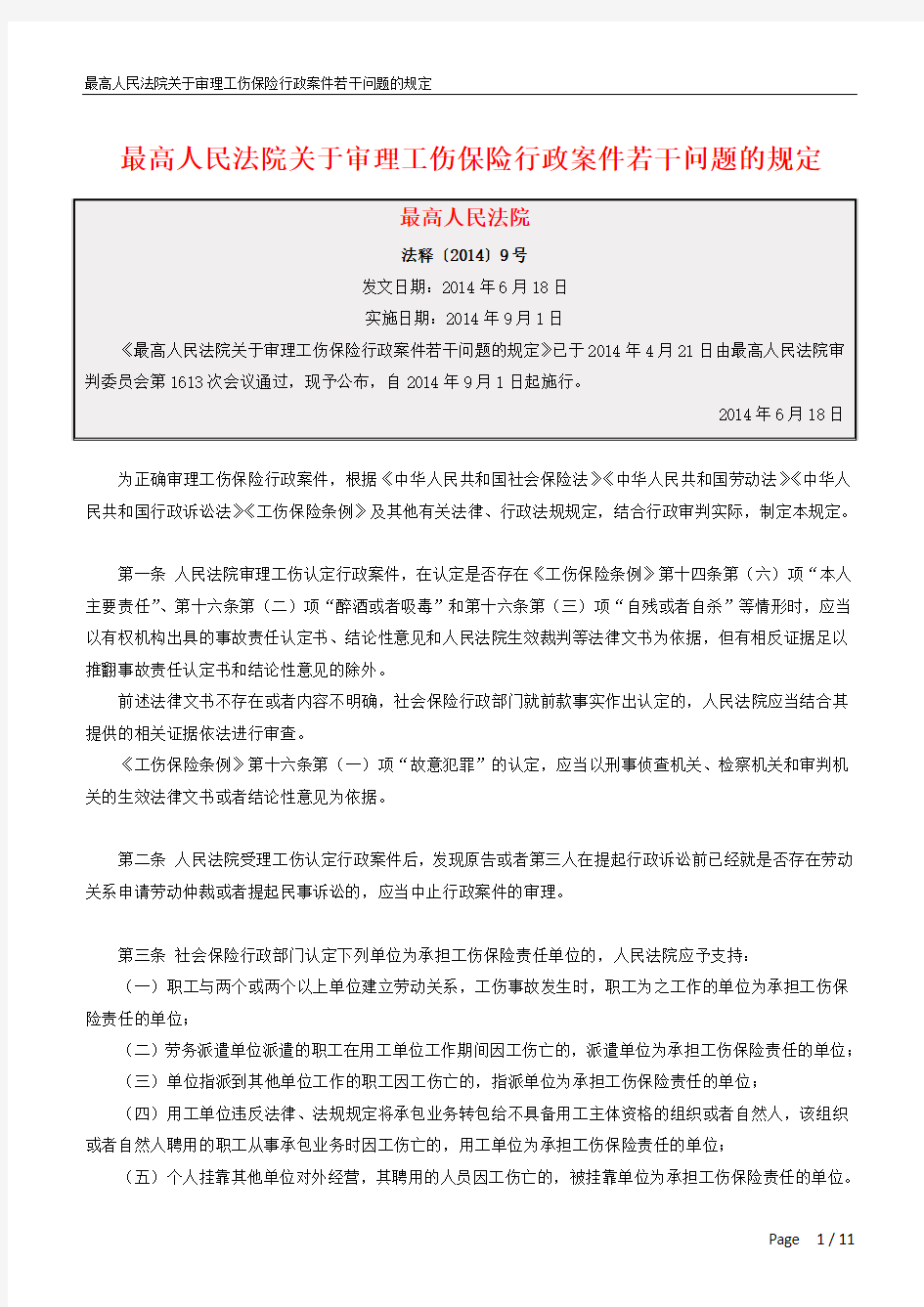 最高人民法院关于审理工伤保险行政案件若干问题的规定

最高人民法院关于审理工伤保险行政案件若干问题的规定

最高人民法院

法释〔2014〕9号

发文日期：2014年6月18日

实施日期：2014年9月1日

《最高人民法院关于审理工伤保险行政案件若干问题的规定》已于2014年4月21日由最高人民法院审判委员会第1613次会议通过，现予公布，自2014年9月1日起施行。

2014年6月18日

为正确审理工伤保险行政案件，根据《中华人民共和国社会保险法》《中华人民共和国劳动法》《中华人民共和国行政诉讼法》《工伤保险条例》及其他有关法律、行政法规规定，结合行政审判实际，制定本规定。

第一条 人民法院审理工伤认定行政案件，在认定是否存在《工伤保险条例》第十四条第（六）项“本人主要责任”、第十六条第（二）项“醉酒或者吸毒”和第十六条第（三）项“自残或者自杀”等情形时，应当以有权机构出具的事故责任认定书、结论性意见和人民法院生效裁判等法律文书为依据，但有相反证据足以推翻事故责任认定书和结论性意见的除外。

前述法律文书不存在或者内容不明确，社会保险行政部门就前款事实作出认定的，人民法院应当结合其提供的相关证据依法进行审查。

《工伤保险条例》第十六条第（一）项“故意犯罪”的认定，应当以刑事侦查机关、检察机关和审判机关的生效法律文书或者结论性意见为依据。

第二条 人民法院受理工伤认定行政案件后，发现原告或者第三人在提起行政诉讼前已经就是否存在劳动关系申请劳动仲裁或者提起民事诉讼的，应当中止行政案件的审理。

第三条 社会保险行政部门认定下列单位为承担工伤保险责任单位的，人民法院应予支持：

（一）职工与两个或两个以上单位建立劳动关系，工伤事故发生时，职工为之工作的单位为承担工伤保险责任的单位；

（二）劳务派遣单位派遣的职工在用工单位工作期间因工伤亡的，派遣单位为承担工伤保险责任的单位；

（三）单位指派到其他单位工作的职工因工伤亡的，指派单位为承担工伤保险责任的单位；

（四）用工单位违反法律、法规规定将承包业务转包给不具备用工主体资格的组织或者自然人，该组织或者自然人聘用的职工从事承包业务时因工伤亡的，用工单位为承担工伤保险责任的单位；

（五）个人挂靠其他单位对外经营，其聘用的人员因工伤亡的，被挂靠单位为承担工伤保险责任的单位。

Page 1 / 11